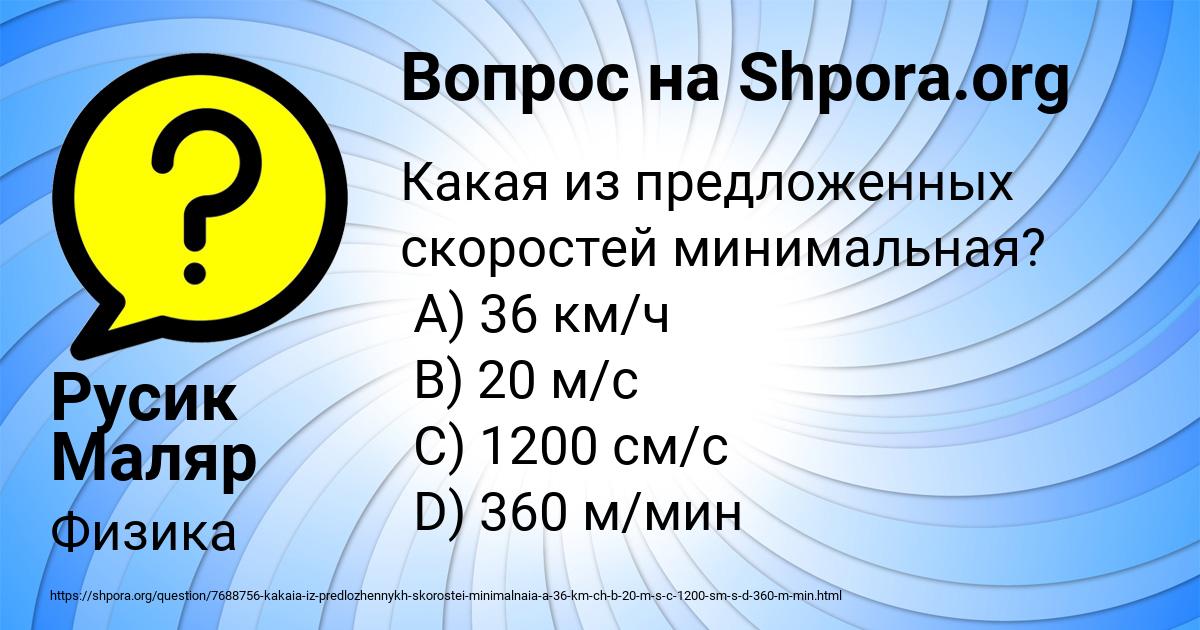 Вопрос на Shpora.org

Какая из предложенных скоростей минимальная?
A) 36 км/ч
B) 20 м/с
C) 1200 см/с
D) 360 м/мин

Русик Маляр

Физика

https://shpora.org/question/7688756-kakaia-iz-predlozhennykh-skorostei-minimalnaia-a-36-km-ch-b-20-m-s-c-1200-sm-s-d-360-m-min.html